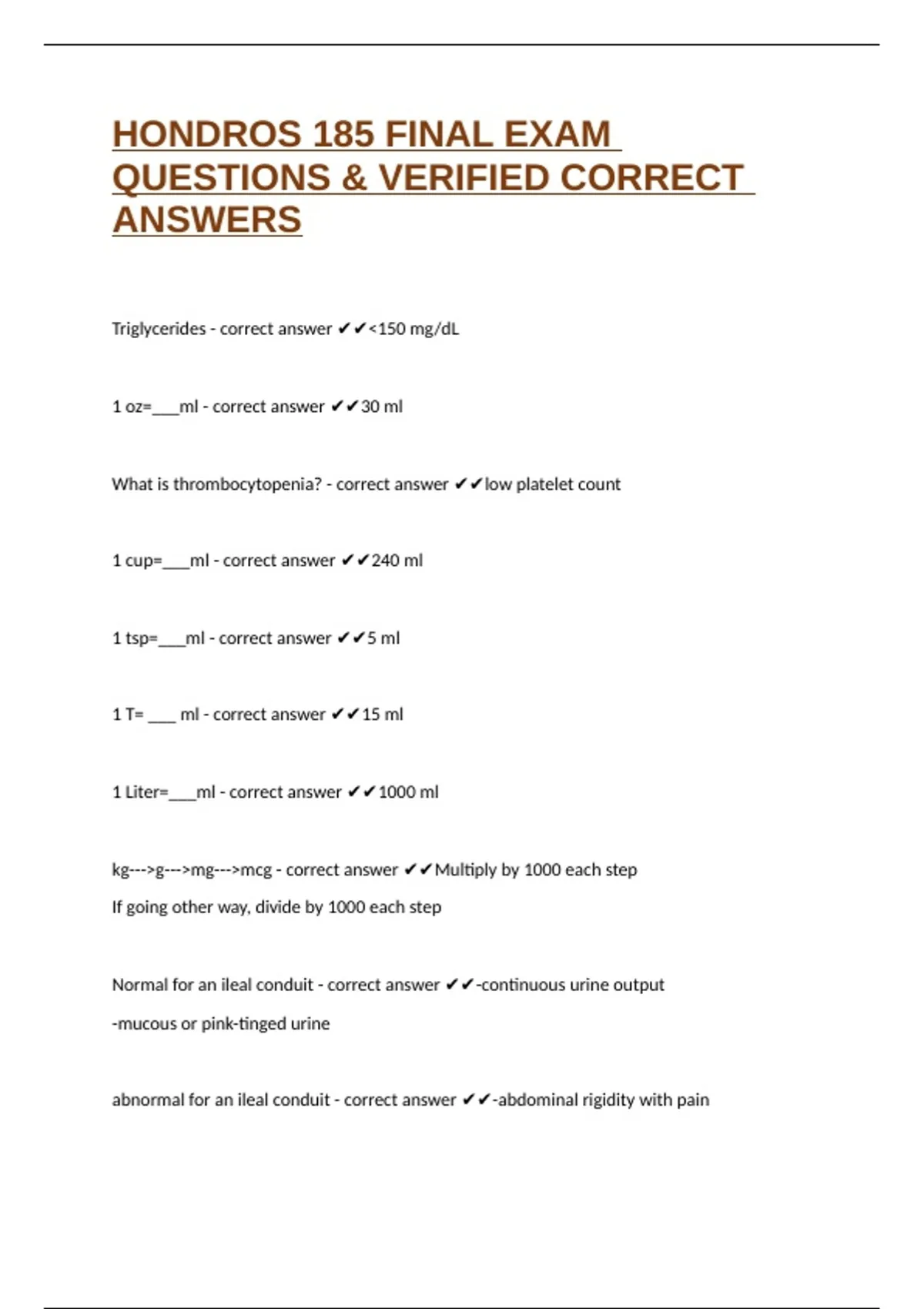 HONDROS 185 FINAL EXAM QUESTIONS & VERIFIED CORRECT ANSWERS

Triglycerides - correct answer ✔✔<150 mg/dL

1 oz=___ml - correct answer ✔✔30 ml

What is thrombocytopenia? - correct answer ✔✔low platelet count

1 cup=___ml - correct answer ✔✔240 ml

1 tsp=___ml - correct answer ✔✔5 ml

1 T= ___ ml - correct answer ✔✔15 ml

1 Liter=___ml - correct answer ✔✔1000 ml

kg--->g--->mg--->mcg - correct answer ✔✔Multiply by 1000 each step
If going other way, divide by 1000 each step

Normal for an ileal conduit - correct answer ✔✔-continuous urine output
-mucous or pink-tinged urine

abnormal for an ileal conduit - correct answer ✔✔-abdominal rigidity with pain